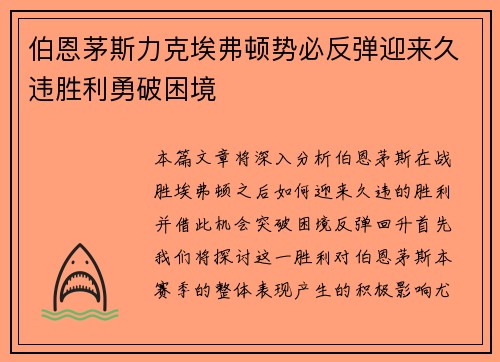 伯恩茅斯力克埃弗顿势必反弹迎来久违胜利勇破困境

本篇文章将深入分析伯恩茅斯在战胜埃弗顿之后如何迎来久违的胜利并借此机会突破困境反弹回升首先我们将探讨这一胜利对伯恩茅斯本赛季的整体表现产生的积极影响尤